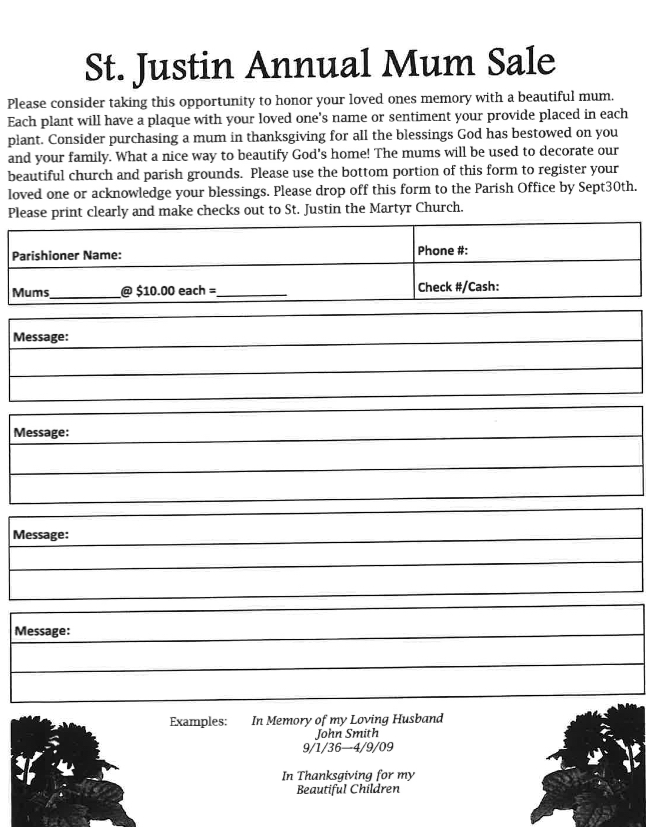 St. Justin Annual Mum Sale

Please consider taking this opportunity to honor your loved ones memory with a beautiful mum. Each plant will have a plaque with your loved one's name or sentiment your provide placed in each plant. Consider purchasing a mum in thanksgiving for all the blessings God has bestowed on you and your family. What a nice way to beautify God's home! The mums will be used to decorate our beautiful church and parish grounds. Please use the bottom portion of this form to register your loved one or acknowledge your blessings. Please drop off this form to the Parish Office by Sept30th. Please print clearly and make checks out to St. Justin the Martyr Church.

| Parishioner Name: | Phone #: |
|---|---|
| Mums__________@ $10.00 each =__________ | Check #/Cash: |

Message:

Message:

Message:

Message:

Examples: In Memory of my Loving Husband
John Smith
9/1/36—4/9/09

In Thanksgiving for my
Beautiful Children